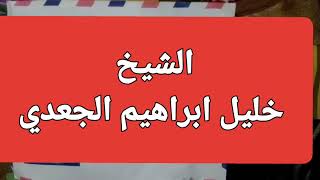 الشيخ
خليل ابراهيم الجعدي